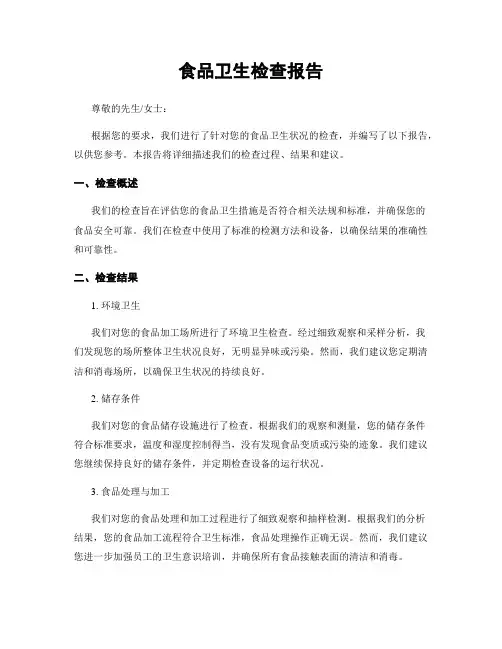 食品卫生检查报告

尊敬的先生/女士：

根据您的要求，我们进行了针对您的食品卫生状况的检查，并编写了以下报告，以供您参考。本报告将详细描述我们的检查过程、结果和建议。

一、检查概述

我们的检查旨在评估您的食品卫生措施是否符合相关法规和标准，并确保您的食品安全可靠。我们在检查中使用了标准的检测方法和设备，以确保结果的准确性和可靠性。

二、检查结果

1. 环境卫生

我们对您的食品加工场所进行了环境卫生检查。经过细致观察和采样分析，我们发现您的场所整体卫生状况良好，无明显异味或污染。然而，我们建议您定期清洁和消毒场所，以确保卫生状况的持续良好。

2. 储存条件

我们对您的食品储存设施进行了检查。根据我们的观察和测量，您的储存条件符合标准要求，温度和湿度控制得当，没有发现食品变质或污染的迹象。我们建议您继续保持良好的储存条件，并定期检查设备的运行状况。

3. 食品处理与加工

我们对您的食品处理和加工过程进行了细致观察和抽样检测。根据我们的分析结果，您的食品加工流程符合卫生标准，食品处理操作正确无误。然而，我们建议您进一步加强员工的卫生意识培训，并确保所有食品接触表面的清洁和消毒。